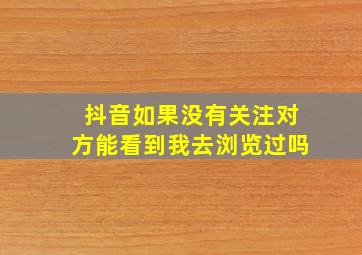 抖音如果没有关注对方能看到我去浏览过吗